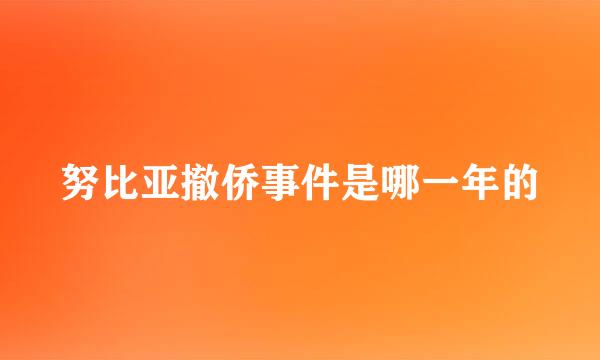 努比亚撤侨事件是哪一年的